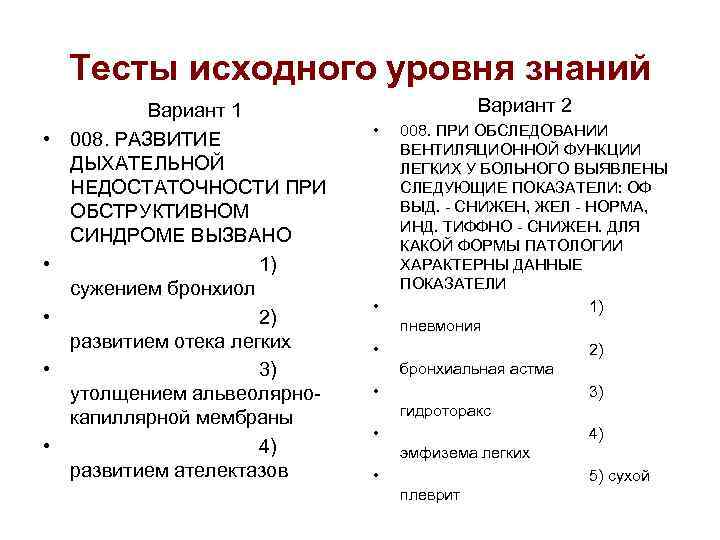 Тесты исходного уровня знаний

Вариант 1

• 008. РАЗВИТИЕ ДЫХАТЕЛЬНОЙ НЕДОСТАТОЧНОСТИ ПРИ ОБСТРУКТИВНОМ СИНДРОМЕ ВЫЗВАНО

• 1) сужением бронхиол

• 2) развитием отека легких

• 3) утолщением альвеолярно-капиллярной мембраны

• 4) развитием ателектазов

Вариант 2

• 008. ПРИ ОБСЛЕДОВАНИИ ВЕНТИЛЯЦИОННОЙ ФУНКЦИИ ЛЕГКИХ У БОЛЬНОГО ВЫЯВЛЕНЫ СЛЕДУЮЩИЕ ПОКАЗАТЕЛИ: ОФ ВЫД. - СНИЖЕН, ЖЕЛ - НОРМА, ИНД. ТИФФНО - СНИЖЕН. ДЛЯ КАКОЙ ФОРМЫ ПАТОЛОГИИ ХАРАКТЕРНЫ ДАННЫЕ ПОКАЗАТЕЛИ

• 1) пневмония

• 2) бронхиальная астма

• 3) гидроторакс

• 4) эмфизема легких

• 5) сухой плеврит